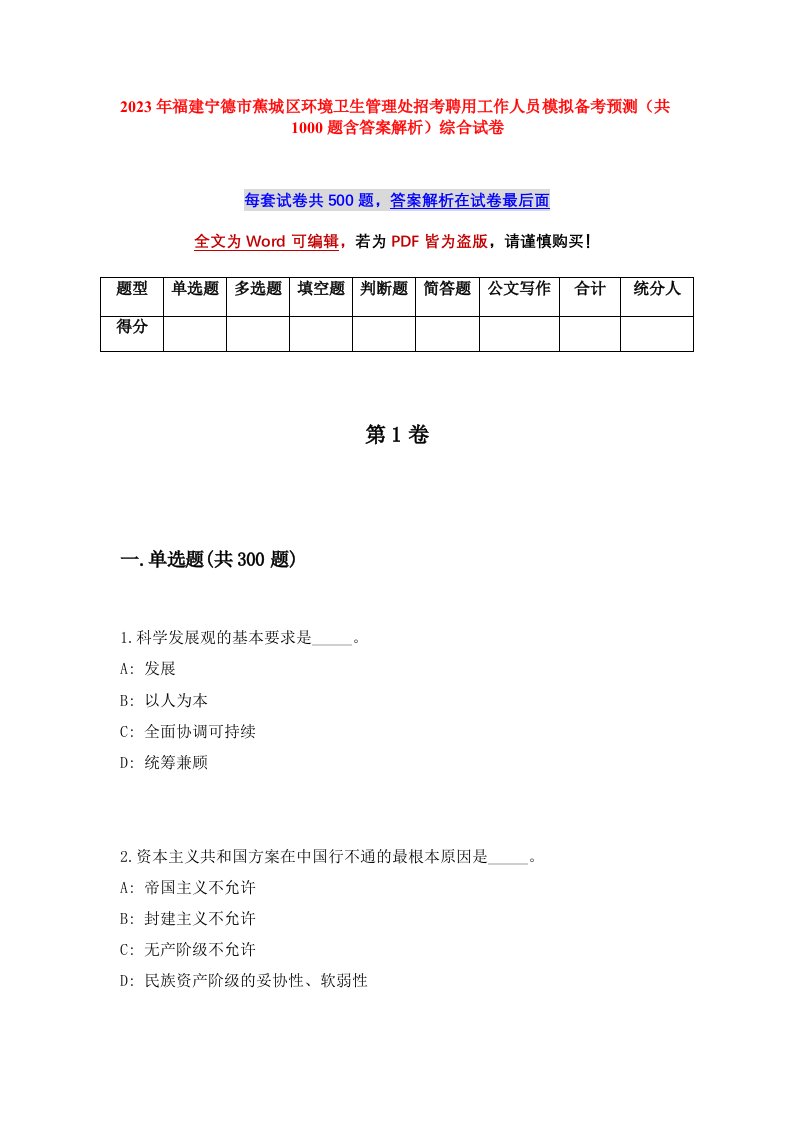 2023年福建宁德市蕉城区环境卫生管理处招考聘用工作人员模拟备考预测（共1000题含答案解析）综合试卷

每套试卷共500题，答案解析在试卷最后面

全文为Word可编辑，若为PDF皆为盗版，请谨慎购买！

| 题型 | 单选题 | 多选题 | 填空题 | 判断题 | 简答题 | 公文写作 | 合计 | 统分人 |
|---|---|---|---|---|---|---|---|---|
| 得分 | | | | | | | | |

第1卷

一.单选题(共300题)

1.科学发展观的基本要求是_____。
A: 发展
B: 以人为本
C: 全面协调可持续
D: 统筹兼顾

2.资本主义共和国方案在中国行不通的最根本原因是_____。
A: 帝国主义不允许
B: 封建主义不允许
C: 无产阶级不允许
D: 民族资产阶级的妥协性、软弱性